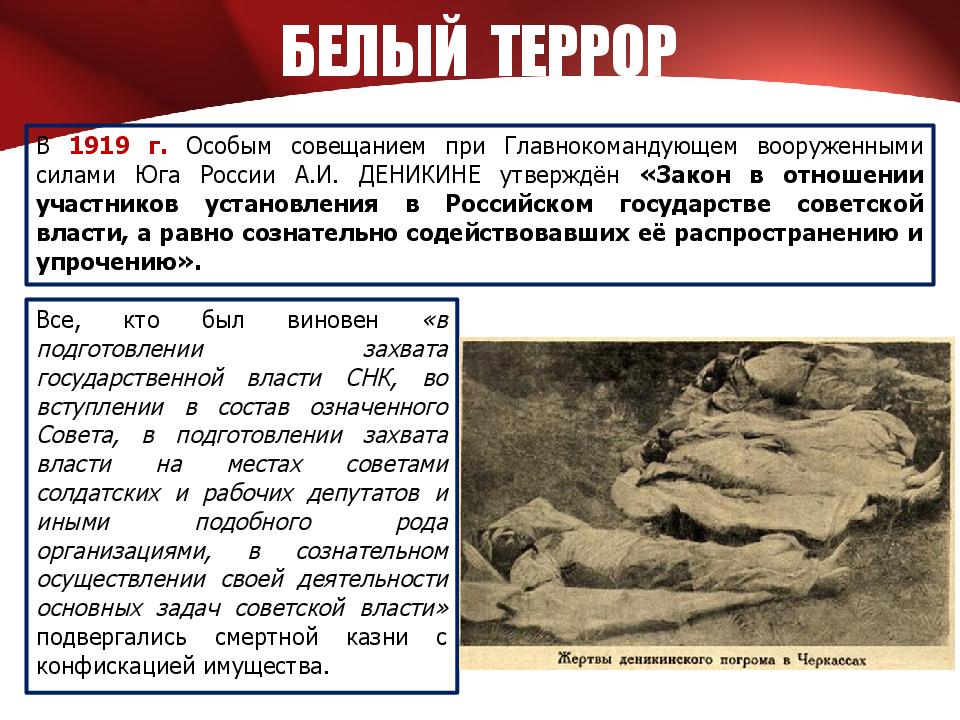 БЕЛЫЙ ТЕРРОР

В 1919 г. Особым совещанием при Главнокомандующем вооруженными силами Юга России А.И. ДЕНИКИНЕ утверждён «Закон в отношении участников установления в Российском государстве советской власти, а равно сознательно содействовавших её распространению и упрочению».

Все, кто был виновен «в подготовлении захвата государственной власти СНК, во вступлении в состав означенного Совета, в подготовлении захвата власти на местах советами солдатских и рабочих депутатов и иными подобного рода организациями, в сознательном осуществлении своей деятельности основных задач советской власти» подвергались смертной казни с конфискацией имущества.

Жертвы деникинского погрома в Черкассах